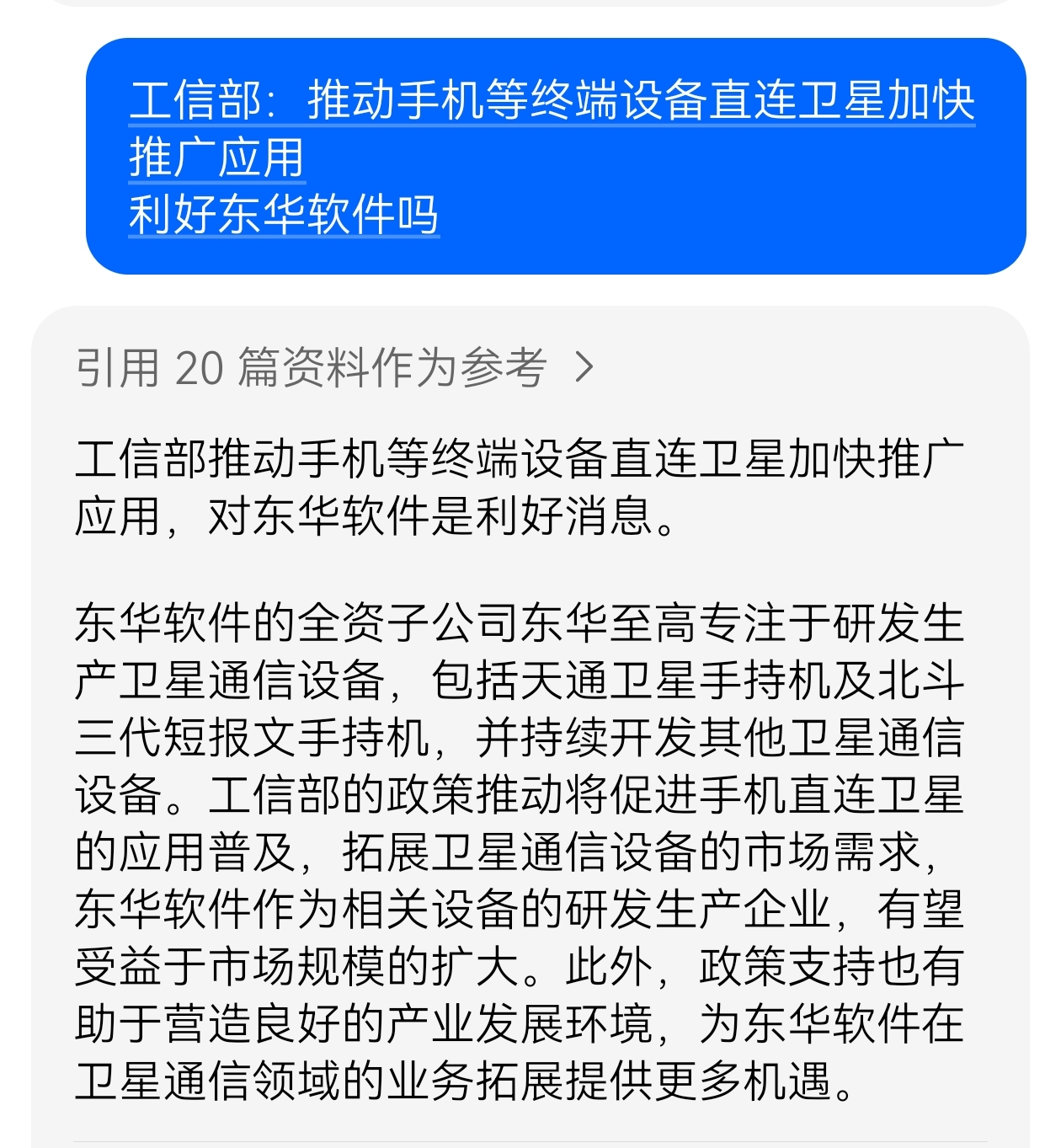 工信部：推动手机等终端设备直连卫星加快推广应用
利好东华软件吗

引用 20 篇资料作为参考 >

工信部推动手机等终端设备直连卫星加快推广应用，对东华软件是利好消息。

东华软件的全资子公司东华至高专注于研发生产卫星通信设备，包括天通卫星手持机及北斗三代短报文手持机，并持续开发其他卫星通信设备。工信部的政策推动将促进手机直连卫星的应用普及，拓展卫星通信设备的市场需求，东华软件作为相关设备的研发生产企业，有望受益于市场规模的扩大。此外，政策支持也有助于营造良好的产业发展环境，为东华软件在卫星通信领域的业务拓展提供更多机遇。